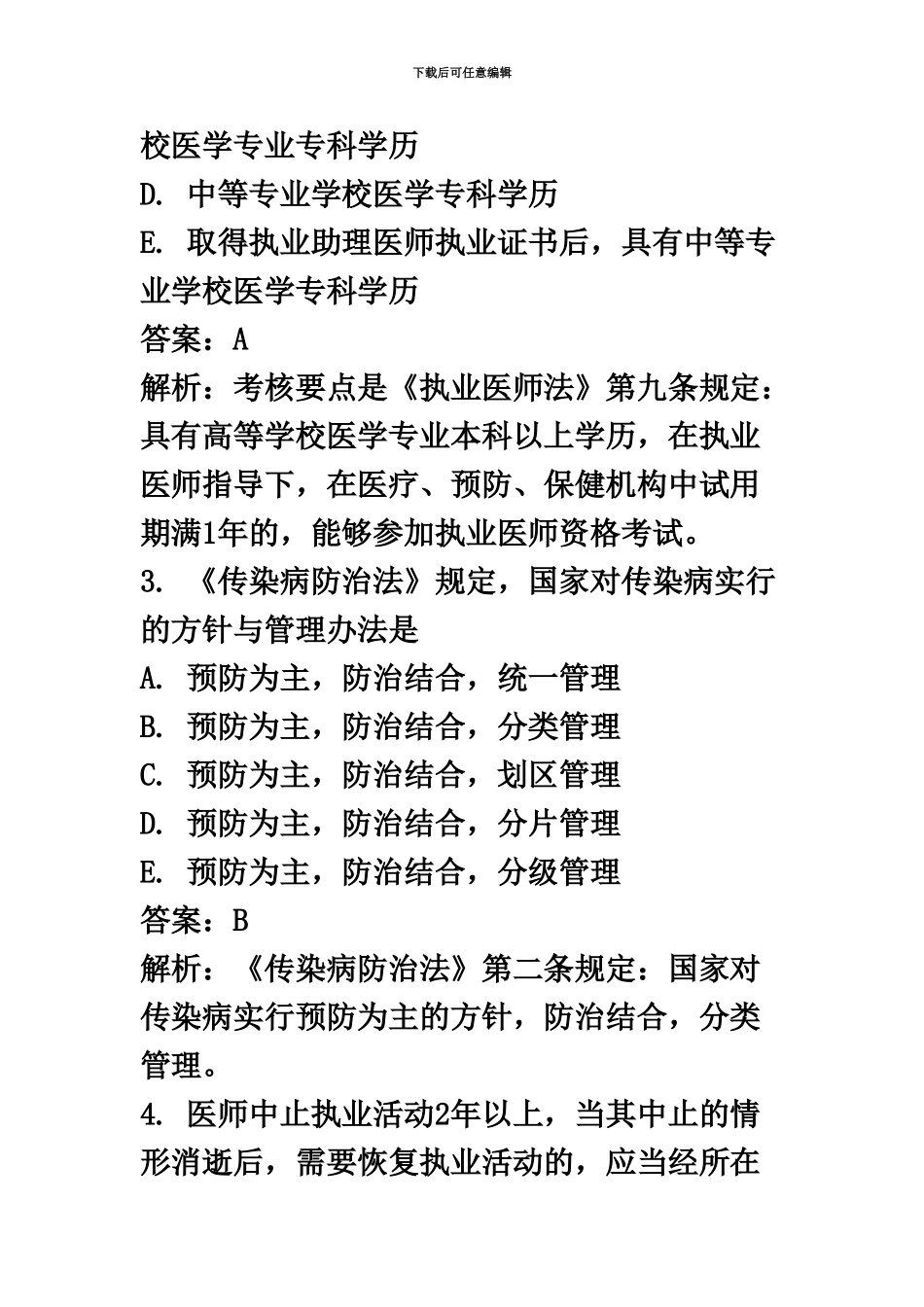 下载后可任意编辑

校医学专业专科学历

D. 中等专业学校医学专科学历

E. 取得执业助理医师执业证书后，具有中等专业学校医学专科学历

答案：A

解析：考核要点是《执业医师法》第九条规定：具有高等学校医学专业本科以上学历，在执业医师指导下，在医疗、预防、保健机构中试用期满1年的，能够参加执业医师资格考试。

3. 《传染病防治法》规定，国家对传染病实行的方针与管理办法是

A. 预防为主，防治结合，统一管理

B. 预防为主，防治结合，分类管理

C. 预防为主，防治结合，划区管理

D. 预防为主，防治结合，分片管理

E. 预防为主，防治结合，分级管理

答案：B

解析：《传染病防治法》第二条规定：国家对传染病实行预防为主的方针，防治结合，分类管理。

4. 医师中止执业活动2年以上，当其中止的情形消逝后，需要恢复执业活动的，应当经所在